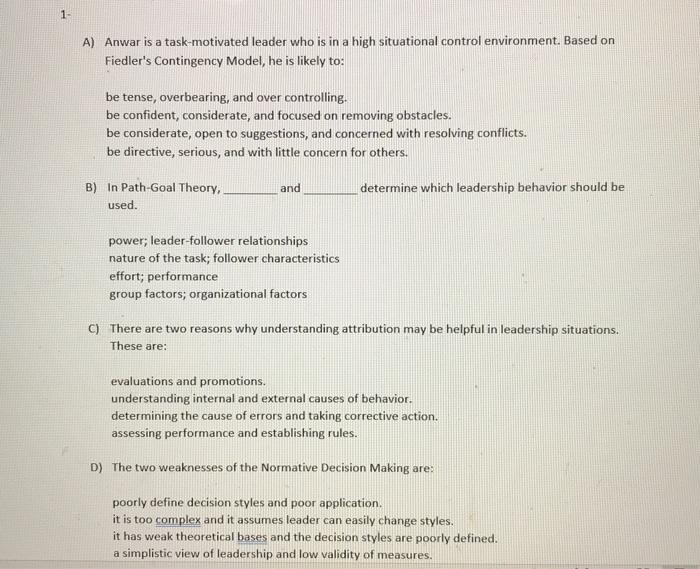 1-

A) Anwar is a task-motivated leader who is in a high situational control environment. Based on Fiedler's Contingency Model, he is likely to:

be tense, overbearing, and over controlling.
be confident, considerate, and focused on removing obstacles.
be considerate, open to suggestions, and concerned with resolving conflicts.
be directive, serious, and with little concern for others.

B) In Path-Goal Theory, ________ and ________ determine which leadership behavior should be used.

power; leader-follower relationships
nature of the task; follower characteristics
effort; performance
group factors; organizational factors

C) There are two reasons why understanding attribution may be helpful in leadership situations. These are:

evaluations and promotions.
understanding internal and external causes of behavior.
determining the cause of errors and taking corrective action.
assessing performance and establishing rules.

D) The two weaknesses of the Normative Decision Making are:

poorly define decision styles and poor application.
it is too complex and it assumes leader can easily change styles.
it has weak theoretical bases and the decision styles are poorly defined.
a simplistic view of leadership and low validity of measures.